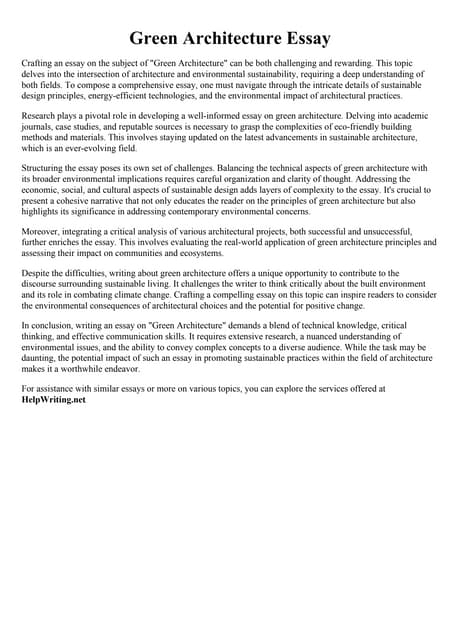 Green Architecture Essay

Crafting an essay on the subject of "Green Architecture" can be both challenging and rewarding. This topic delves into the intersection of architecture and environmental sustainability, requiring a deep understanding of both fields. To compose a comprehensive essay, one must navigate through the intricate details of sustainable design principles, energy-efficient technologies, and the environmental impact of architectural practices.

Research plays a pivotal role in developing a well-informed essay on green architecture. Delving into academic journals, case studies, and reputable sources is necessary to grasp the complexities of eco-friendly building methods and materials. This involves staying updated on the latest advancements in sustainable architecture, which is an ever-evolving field.

Structuring the essay poses its own set of challenges. Balancing the technical aspects of green architecture with its broader environmental implications requires careful organization and clarity of thought. Addressing the economic, social, and cultural aspects of sustainable design adds layers of complexity to the essay. It's crucial to present a cohesive narrative that not only educates the reader on the principles of green architecture but also highlights its significance in addressing contemporary environmental concerns.

Moreover, integrating a critical analysis of various architectural projects, both successful and unsuccessful, further enriches the essay. This involves evaluating the real-world application of green architecture principles and assessing their impact on communities and ecosystems.

Despite the difficulties, writing about green architecture offers a unique opportunity to contribute to the discourse surrounding sustainable living. It challenges the writer to think critically about the built environment and its role in combating climate change. Crafting a compelling essay on this topic can inspire readers to consider the environmental consequences of architectural choices and the potential for positive change.

In conclusion, writing an essay on "Green Architecture" demands a blend of technical knowledge, critical thinking, and effective communication skills. It requires extensive research, a nuanced understanding of environmental issues, and the ability to convey complex concepts to a diverse audience. While the task may be daunting, the potential impact of such an essay in promoting sustainable practices within the field of architecture makes it a worthwhile endeavor.

For assistance with similar essays or more on various topics, you can explore the services offered at HelpWriting.net